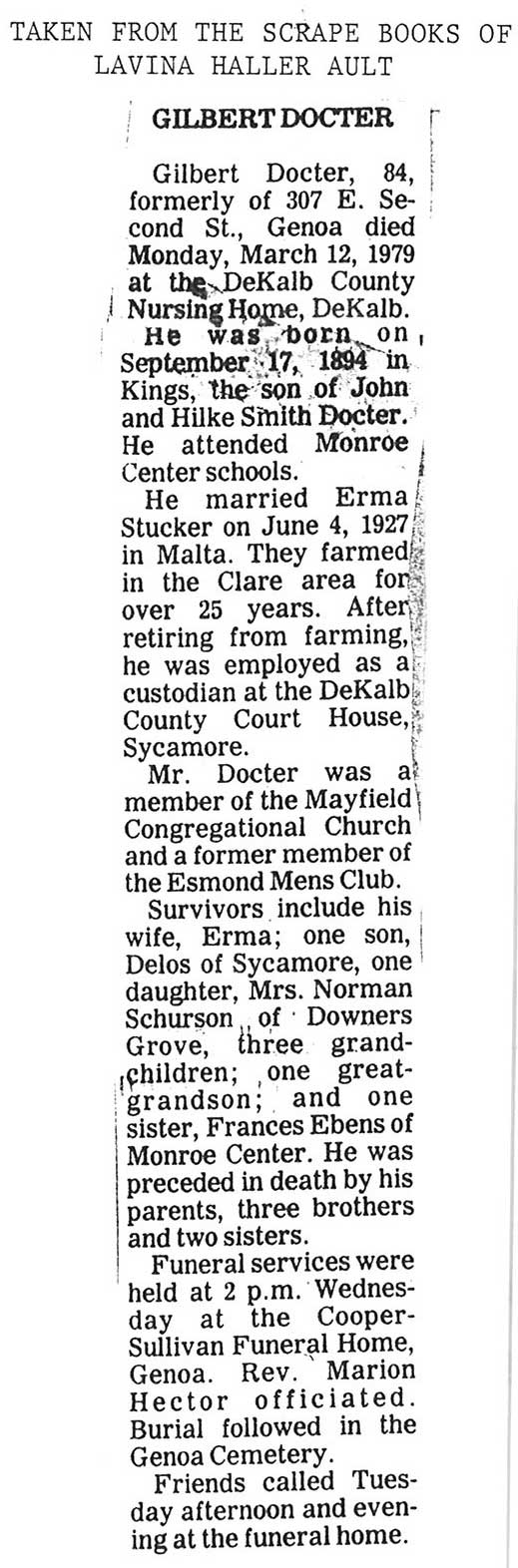 TAKEN FROM THE SCRAPE BOOKS OF LAVINA HALLER AULT

GILBERT DOCTER

Gilbert Docter, 84, formerly of 307 E. Second St., Genoa died Monday, March 12, 1979 at the DeKalb County Nursing Home, DeKalb.

He was born on September 17, 1894 in Kings, the son of John and Hilke Smith Docter. He attended Monroe Center schools.

He married Erma Stucker on June 4, 1927 in Malta. They farmed in the Clare area for over 25 years. After retiring from farming, he was employed as a custodian at the DeKalb County Court House, Sycamore.

Mr. Docter was a member of the Mayfield Congregational Church and a former member of the Esmond Mens Club.

Survivors include his wife, Erma; one son, Delos of Sycamore, one daughter, Mrs. Norman Schurson of Downers Grove, three grandchildren; one great-grandson; and one sister, Frances Ebens of Monroe Center. He was preceded in death by his parents, three brothers and two sisters.

Funeral services were held at 2 p.m. Wednesday at the Cooper-Sullivan Funeral Home, Genoa. Rev. Marion Hector officiated. Burial followed in the Genoa Cemetery.

Friends called Tuesday afternoon and evening at the funeral home.